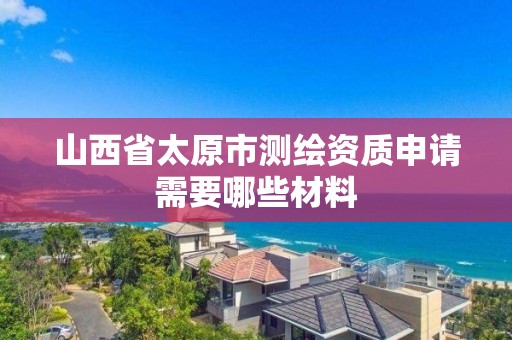 山西省太原市测绘资质申请需要哪些材料